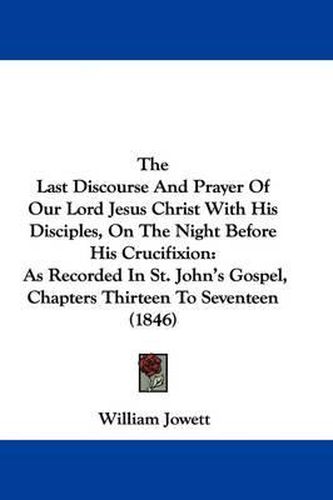 The
Last Discourse And Prayer Of Our Lord Jesus Christ With His Disciples, On The Night Before His Crucifixion:
As Recorded In St. John's Gospel, Chapters Thirteen To Seventeen
(1846)

William Jowett